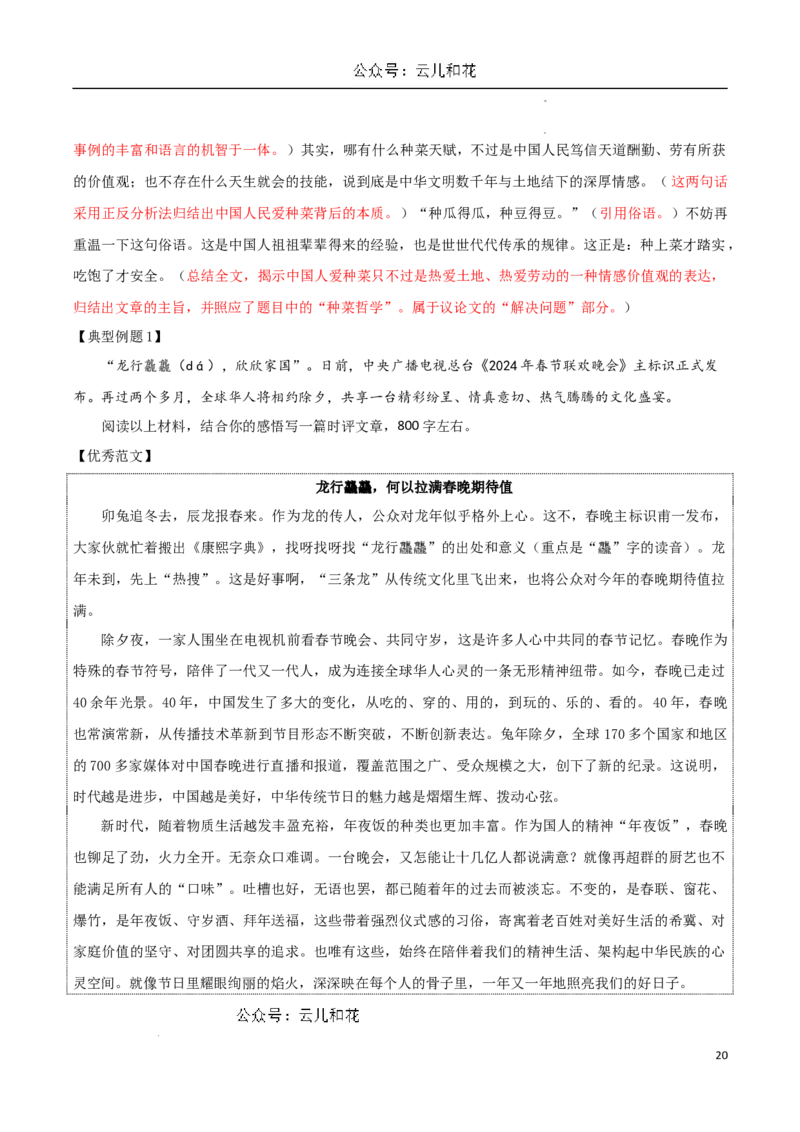 公众号：云儿和花

事例的丰富和语言的机智于一体。）其实，哪有什么种菜天赋，不过是中国人民笃信天道酬勤、劳有所获的价值观；也不存在什么天生就会的技能，说到底是中华文明数千年与土地结下的深厚情感。（这两句话采用正反分析法归结出中国人民爱种菜背后的本质。）“种瓜得瓜，种豆得豆。”（引用俗语。）不妨再重温一下这句俗语。这是中国人祖祖辈辈得来的经验，也是世世代代传承的规律。这正是：种上菜才踏实，吃饱了才安全。（总结全文，揭示中国人爱种菜只不过是热爱土地、热爱劳动的一种情感价值观的表达，归结出文章的主旨，并照应了题目中的“种菜哲学”。属于议论文的“解决问题”部分。）

【典型例题1】

“龙行龘龘（dá），欣欣家国”。日前，中央广播电视总台《2024年春节联欢晚会》主标识正式发布。再过两个多月，全球华人将相约除夕，共享一台精彩纷呈、情真意切、热气腾腾的文化盛宴。

阅读以上材料，结合你的感悟写一篇时评文章，800字左右。

【优秀范文】

龙行龘龘，何以拉满春晚期待值

卯兔追冬去，辰龙报春来。作为龙的传人，公众对龙年似乎格外上心。这不，春晚主标识甫一发布，大家伙就忙着搬出《康熙字典》，找呀找呀找“龙行龘龘”的出处和意义（重点是“龘”字的读音）。龙年未到，先上“热搜”。这是好事啊，“三条龙”从传统文化里飞出来，也将公众对今年的春晚期待值拉满。

除夕夜，一家人围坐在电视机前看春节晚会、共同守岁，这是许多人心中共同的春节记忆。春晚作为特殊的春节符号，陪伴了一代又一代人，成为连接全球华人心灵的一条无形精神纽带。如今，春晚已走过40余年光景。40年，中国发生了多大的变化，从吃的、穿的、用的，到玩的、乐的、看的。40年，春晚也常演常新，从传播技术革新到节目形态不断突破，不断创新表达。兔年除夕，全球170多个国家和地区的700多家媒体对中国春晚进行直播和报道，覆盖范围之广、受众规模之大，创下了新的纪录。这说明，时代越是进步，中国越是美好，中华传统节日的魅力越是熠熠生辉、拨动心弦。

新时代，随着物质生活越发丰盈充裕，年夜饭的种类也更加丰富。作为国人的精神“年夜饭”，春晚也铆足了劲，火力全开。无奈众口难调。一台晚会，又怎能让十几亿人都说满意？就像再超群的厨艺也不能满足所有人的“口味”。吐槽也好，无语也罢，都已随着年的过去而被淡忘。不变的，是春联、窗花、爆竹，是年夜饭、守岁酒、拜年送福，这些带着强烈仪式感的习俗，寄寓着老百姓对美好生活的希冀、对家庭价值的坚守、对团圆共享的追求。也唯有这些，始终在陪伴着我们的精神生活、架构起中华民族的心灵空间。就像节日里耀眼绚丽的焰火，深深映在每个人的骨子里，一年又一年地照亮我们的好日子。

公众号：云儿和花

20